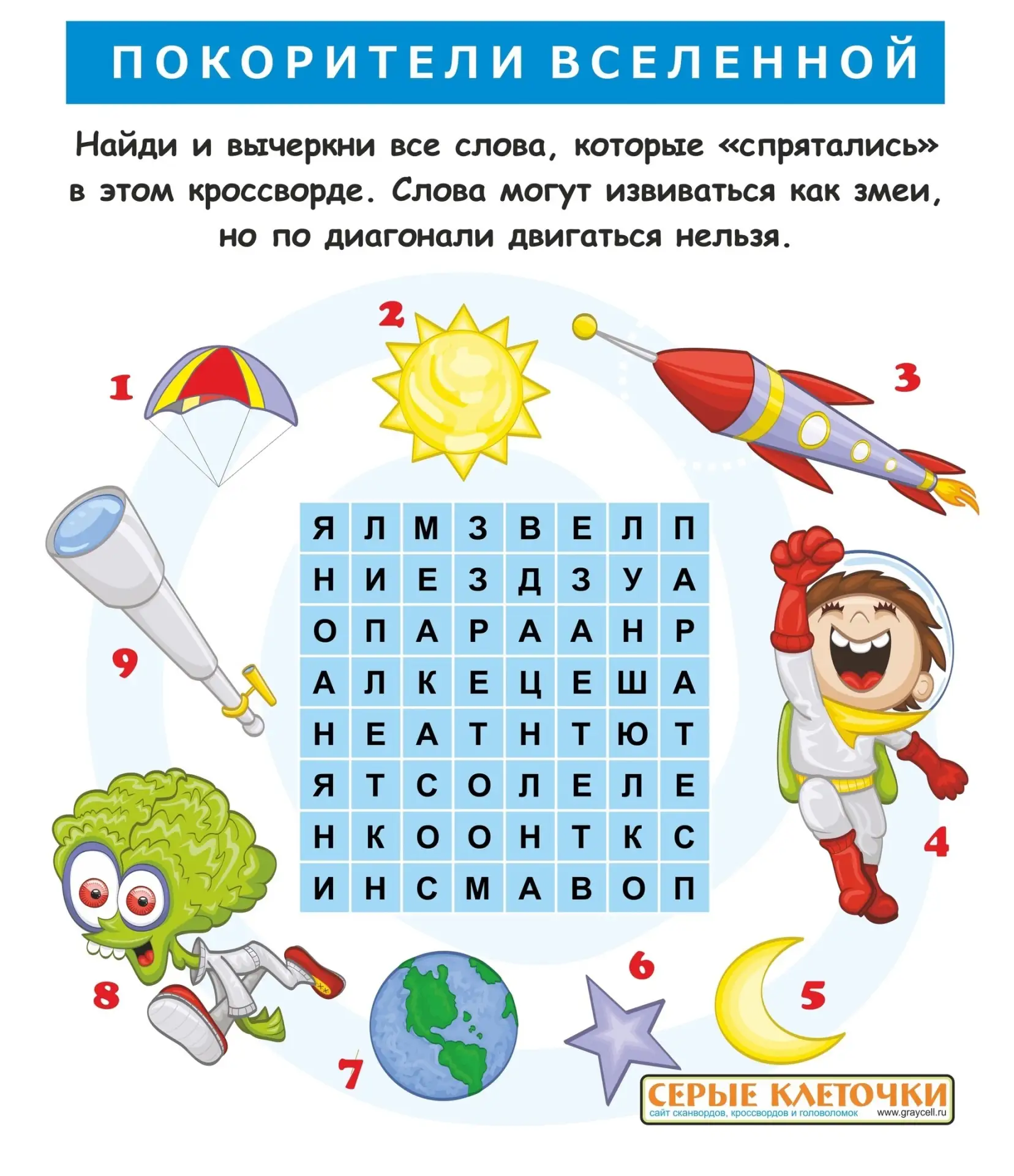 ПОКОРИТЕЛИ ВСЕЛЕННОЙ

Найди и вычеркни все слова, которые «спрятались» в этом кроссворде. Слова могут извиваться как змеи, но по диагонали двигаться нельзя.

2

1

3

| Я | Л | М | З | В | Е | Л | П |
|---|---|---|---|---|---|---|---|
| Н | И | Е | З | Д | З | У | А |
| О | П | А | Р | А | А | Н | Р |
| А | Л | К | Е | Ц | Е | Ш | А |
| Н | Е | А | Т | Н | Т | Ю | Т |
| Я | Т | С | О | Л | Е | Л | Е |
| Н | К | О | О | Н | Т | К | С |
| И | Н | С | М | А | В | О | П |

9

4

8

7

6

5

СЕРЫЕ КЛЕТОЧКИ
сайт сканвордов, кроссвордов и головоломок www.graycell.ru